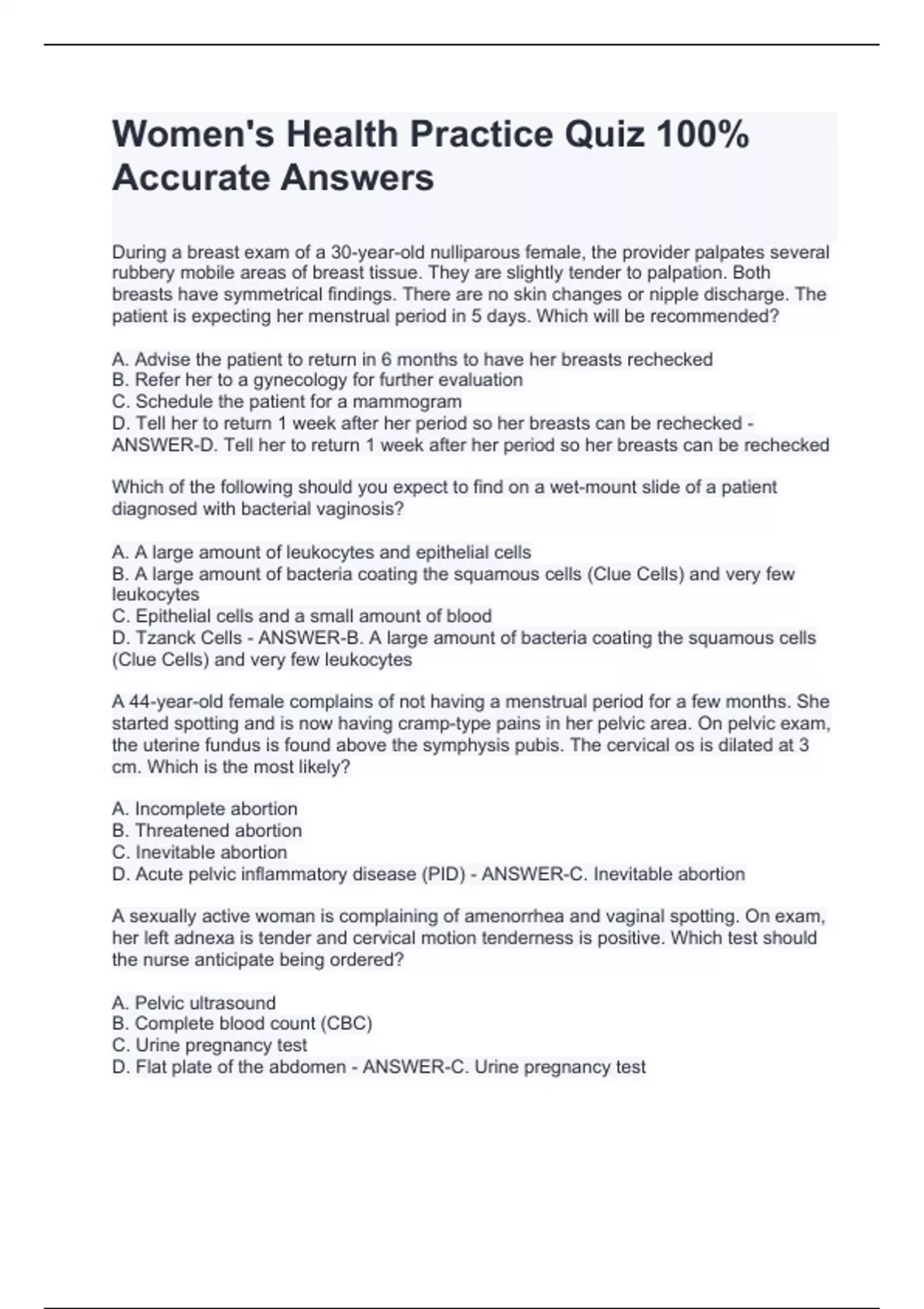 Women's Health Practice Quiz 100% Accurate Answers

During a breast exam of a 30-year-old nulliparous female, the provider palpates several rubbery mobile areas of breast tissue. They are slightly tender to palpation. Both breasts have symmetrical findings. There are no skin changes or nipple discharge. The patient is expecting her menstrual period in 5 days. Which will be recommended?

A. Advise the patient to return in 6 months to have her breasts rechecked
B. Refer her to a gynecology for further evaluation
C. Schedule the patient for a mammogram
D. Tell her to return 1 week after her period so her breasts can be rechecked - ANSWER-D. Tell her to return 1 week after her period so her breasts can be rechecked

Which of the following should you expect to find on a wet-mount slide of a patient diagnosed with bacterial vaginosis?

A. A large amount of leukocytes and epithelial cells
B. A large amount of bacteria coating the squamous cells (Clue Cells) and very few leukocytes
C. Epithelial cells and a small amount of blood
D. Tzanck Cells - ANSWER-B. A large amount of bacteria coating the squamous cells (Clue Cells) and very few leukocytes

A 44-year-old female complains of not having a menstrual period for a few months. She started spotting and is now having cramp-type pains in her pelvic area. On pelvic exam, the uterine fundus is found above the symphysis pubis. The cervical os is dilated at 3 cm. Which is the most likely?

A. Incomplete abortion
B. Threatened abortion
C. Inevitable abortion
D. Acute pelvic inflammatory disease (PID) - ANSWER-C. Inevitable abortion

A sexually active woman is complaining of amenorrhea and vaginal spotting. On exam, her left adnexa is tender and cervical motion tenderness is positive. Which test should the nurse anticipate being ordered?

A. Pelvic ultrasound
B. Complete blood count (CBC)
C. Urine pregnancy test
D. Flat plate of the abdomen - ANSWER-C. Urine pregnancy test